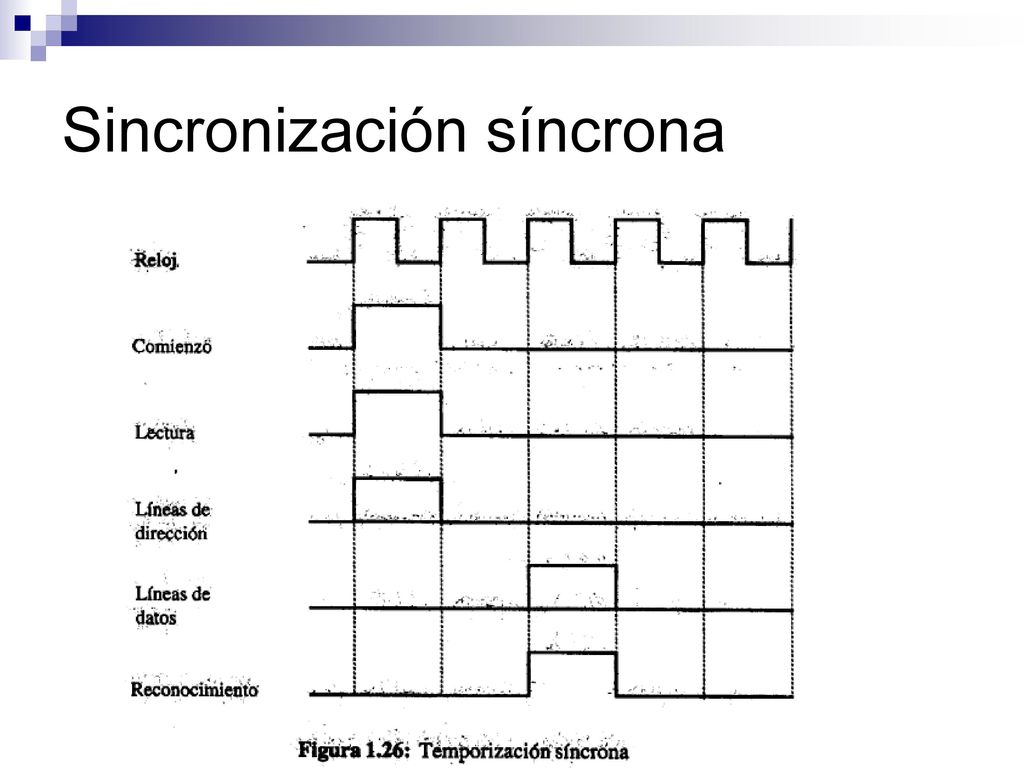 Sincronización síncrona

Reloj

Comienzo

Lectura

Líneas de dirección

Líneas de datos

Reconocimiento

Figura 1.26: Temporización síncrona